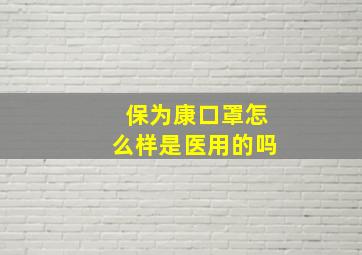 保为康口罩怎么样是医用的吗